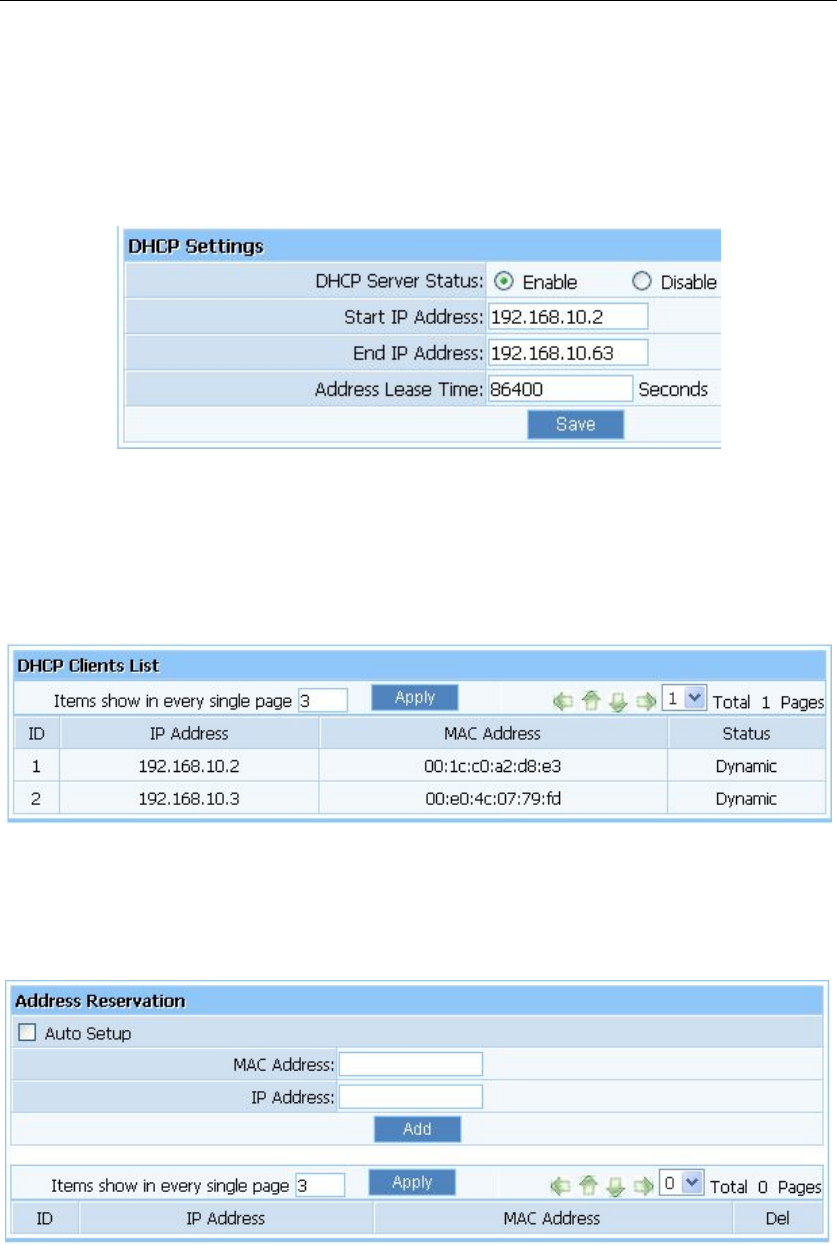 DHCP Settings

DHCP Server Status: Enable Disable

Start IP Address: 192.168.10.2

End IP Address: 192.168.10.63

Address Lease Time: 86400 Seconds

Save

DHCP Clients List

Items show in every single page 3 Apply 1 Total 1 Pages

| ID | IP Address | MAC Address | Status |
|---|---|---|---|
| 1 | 192.168.10.2 | 00:1c:c0:a2:d8:e3 | Dynamic |
| 2 | 192.168.10.3 | 00:e0:4c:07:79:fd | Dynamic |

Address Reservation

Auto Setup

MAC Address:

IP Address:

Add

Items show in every single page 3 Apply 0 Total 0 Pages

| ID | IP Address | MAC Address | Del |
|---|---|---|---|